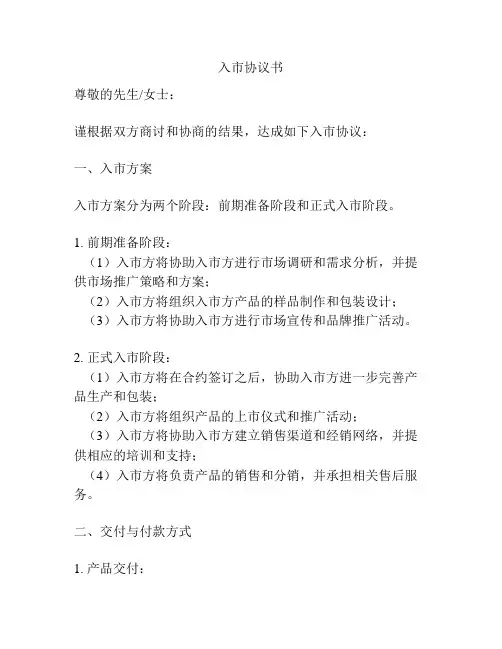 入市协议书

尊敬的先生/女士：

谨根据双方商讨和协商的结果，达成如下入市协议：

一、入市方案

入市方案分为两个阶段：前期准备阶段和正式入市阶段。

1. 前期准备阶段：
（1）入市方将协助入市方进行市场调研和需求分析，并提供市场推广策略和方案；
（2）入市方将组织入市方产品的样品制作和包装设计；
（3）入市方将协助入市方进行市场宣传和品牌推广活动。

2. 正式入市阶段：
（1）入市方将在合约签订之后，协助入市方进一步完善产品生产和包装；
（2）入市方将组织产品的上市仪式和推广活动；
（3）入市方将协助入市方建立销售渠道和经销网络，并提供相应的培训和支持；
（4）入市方将负责产品的销售和分销，并承担相关售后服务。

二、交付与付款方式

1. 产品交付：